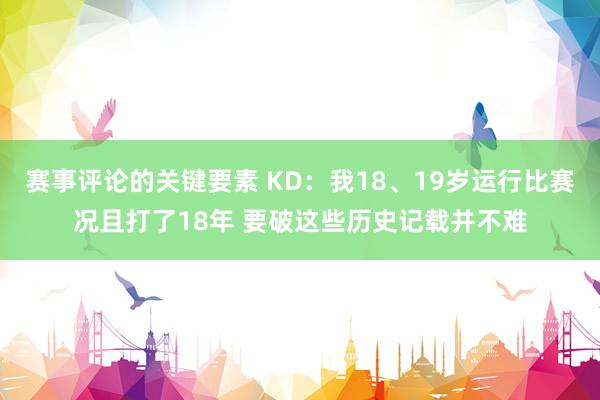 赛事评论的关键要素 KD：我18、19岁运行比赛况且打了18年 要破这些历史记载并不难